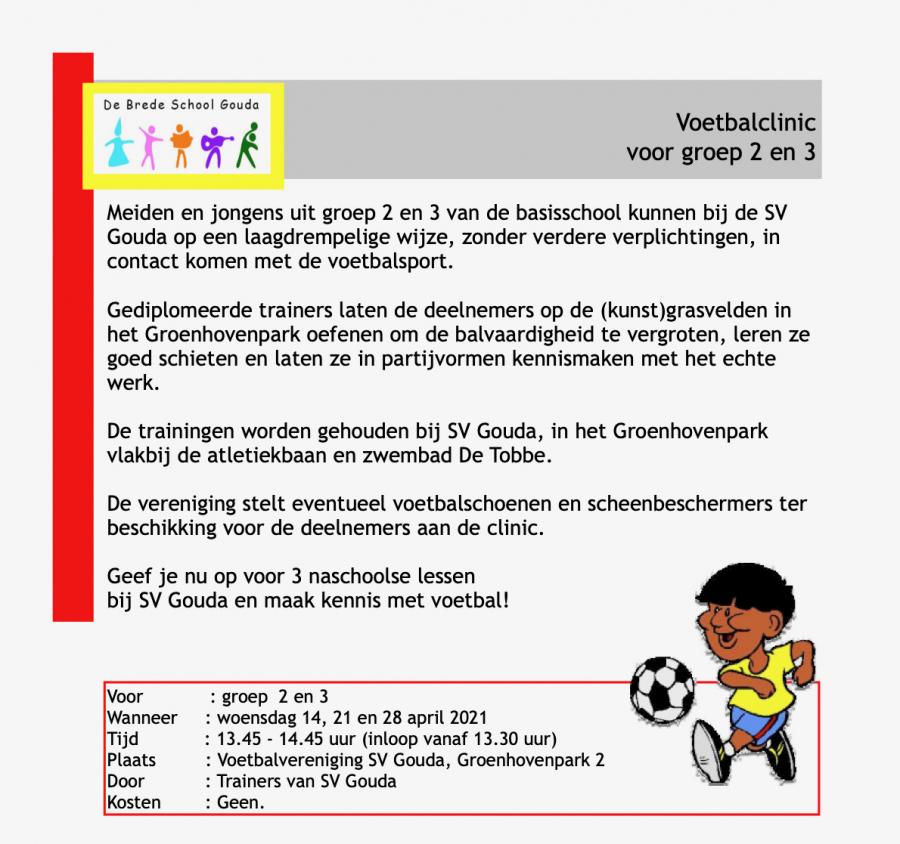 De Brede School Gouda

Voetbalclinic
voor groep 2 en 3

Meiden en jongens uit groep 2 en 3 van de basisschool kunnen bij de SV Gouda op een laagdrempelige wijze, zonder verdere verplichtingen, in contact komen met de voetbalsport.

Gediplomeerde trainers laten de deelnemers op de (kunst)grasvelden in het Groenhovenpark oefenen om de balvaardigheid te vergroten, leren ze goed schieten en laten ze in partijvormen kennismaken met het echte werk.

De trainingen worden gehouden bij SV Gouda, in het Groenhovenpark vlakbij de atletiekbaan en zwembad De Tobbe.

De vereniging stelt eventueel voetbalschoenen en scheenbeschermers ter beschikking voor de deelnemers aan de clinic.

Geef je nu op voor 3 naschoolse lessen
bij SV Gouda en maak kennis met voetbal!

Voor : groep 2 en 3
Wanneer : woensdag 14, 21 en 28 april 2021
Tijd : 13.45 - 14.45 uur (inloop vanaf 13.30 uur)
Plaats : Voetbalvereniging SV Gouda, Groenhovenpark 2
Door : Trainers van SV Gouda
Kosten : Geen.